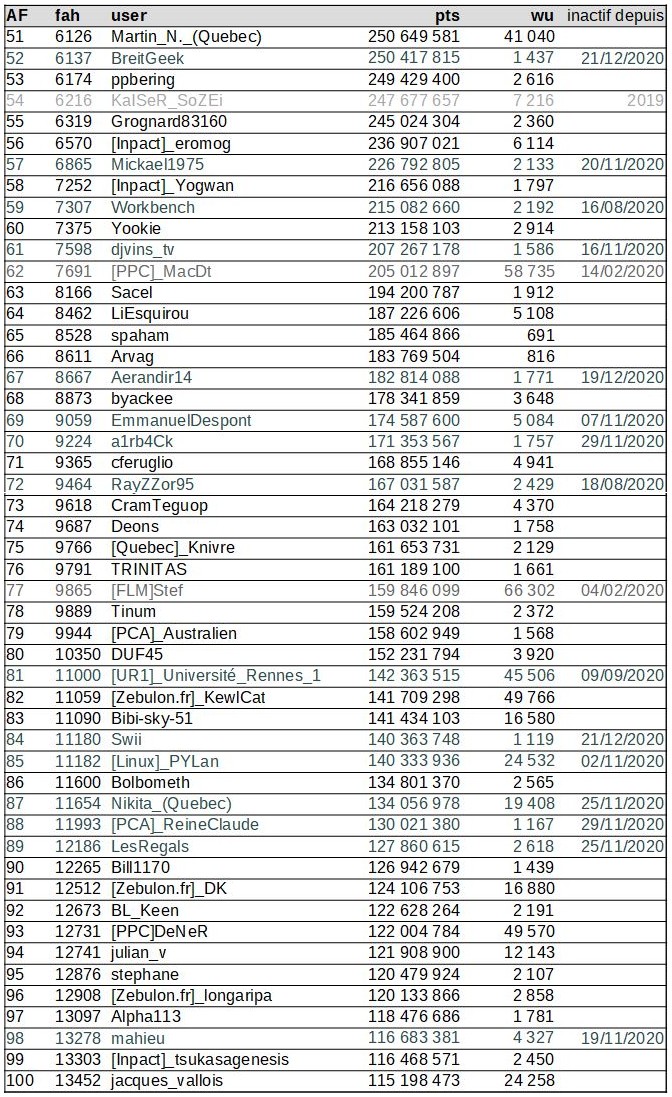 | AF | fah | user | pts | wu | inactif depuis |
|---|---|---|---|---|---|
| 51 | 6126 | Martin_N._(Quebec) | 250 649 581 | 41 040 | |
| 52 | 6137 | BreitGeek | 250 417 815 | 1 437 | 21/12/2020 |
| 53 | 6174 | ppbering | 249 429 400 | 2 616 | |
| 54 | 6216 | KaISeR_SoZEi | 247 677 657 | 7 216 | 2019 |
| 55 | 6319 | Grognard83160 | 245 024 304 | 2 360 | |
| 56 | 6570 | [Inpact]_eromog | 236 907 021 | 6 114 | |
| 57 | 6865 | Mickael1975 | 226 792 805 | 2 133 | 20/11/2020 |
| 58 | 7252 | [Inpact]_Yogwan | 216 656 088 | 1 797 | |
| 59 | 7307 | Workbench | 215 082 660 | 2 192 | 16/08/2020 |
| 60 | 7375 | Yookie | 213 158 103 | 2 914 | |
| 61 | 7598 | djvins_tv | 207 267 178 | 1 586 | 16/11/2020 |
| 62 | 7691 | [PPC]_MacDt | 205 012 897 | 58 735 | 14/02/2020 |
| 63 | 8166 | Sacel | 194 200 787 | 1 912 | |
| 64 | 8462 | LiEsquirou | 187 226 606 | 5 108 | |
| 65 | 8528 | spaham | 185 464 866 | 691 | |
| 66 | 8611 | Arvag | 183 769 504 | 816 | |
| 67 | 8667 | Aerandir14 | 182 814 088 | 1 771 | 19/12/2020 |
| 68 | 8873 | byackee | 178 341 859 | 3 648 | |
| 69 | 9059 | EmmanuelDespont | 174 587 600 | 5 084 | 07/11/2020 |
| 70 | 9224 | a1rb4Ck | 171 353 567 | 1 757 | 29/11/2020 |
| 71 | 9365 | cferuglio | 168 855 146 | 4 941 | |
| 72 | 9464 | RayZZor95 | 167 031 587 | 2 429 | 18/08/2020 |
| 73 | 9618 | CramTeguop | 164 218 279 | 4 370 | |
| 74 | 9687 | Deons | 163 032 101 | 1 758 | |
| 75 | 9766 | [Quebec]_Knivre | 161 653 731 | 2 129 | |
| 76 | 9791 | TRINITAS | 161 189 100 | 1 661 | |
| 77 | 9865 | [FLM]Stef | 159 846 099 | 66 302 | 04/02/2020 |
| 78 | 9889 | Tinum | 159 524 208 | 2 372 | |
| 79 | 9944 | [PCA]_Australien | 158 602 949 | 1 568 | |
| 80 | 10350 | DUF45 | 152 231 794 | 3 920 | |
| 81 | 11000 | [UR1]_Université_Rennes_1 | 142 363 515 | 45 506 | 09/09/2020 |
| 82 | 11059 | [Zebulon.fr]_KewlCat | 141 709 298 | 49 766 | |
| 83 | 11090 | Bibi-sky-51 | 141 434 103 | 16 580 | |
| 84 | 11180 | Swii | 140 363 748 | 1 119 | 21/12/2020 |
| 85 | 11182 | [Linux]_PYLan | 140 333 936 | 24 532 | 02/11/2020 |
| 86 | 11600 | Bolbometh | 134 801 370 | 2 565 | |
| 87 | 11654 | Nikita_(Quebec) | 134 056 978 | 19 408 | 25/11/2020 |
| 88 | 11993 | [PCA]_ReineClaude | 130 021 380 | 1 167 | 29/11/2020 |
| 89 | 12186 | LesRegals | 127 860 615 | 2 618 | 25/11/2020 |
| 90 | 12265 | Bill1170 | 126 942 679 | 1 439 | |
| 91 | 12512 | [Zebulon.fr]_DK | 124 106 753 | 16 880 | |
| 92 | 12673 | BL_Keen | 122 628 264 | 2 191 | |
| 93 | 12731 | [PPC]DeNeR | 122 004 784 | 49 570 | |
| 94 | 12741 | julian_v | 121 908 900 | 12 143 | |
| 95 | 12876 | stephane | 120 479 924 | 2 107 | |
| 96 | 12908 | [Zebulon.fr]_longaripa | 120 133 866 | 2 858 | |
| 97 | 13097 | Alpha113 | 118 476 686 | 1 781 | |
| 98 | 13278 | mahieu | 116 683 381 | 4 327 | 19/11/2020 |
| 99 | 13303 | [Inpact]_tsukasagenesis | 116 468 571 | 2 450 | |
| 100 | 13452 | jacques_vallois | 115 198 473 | 24 258 | |